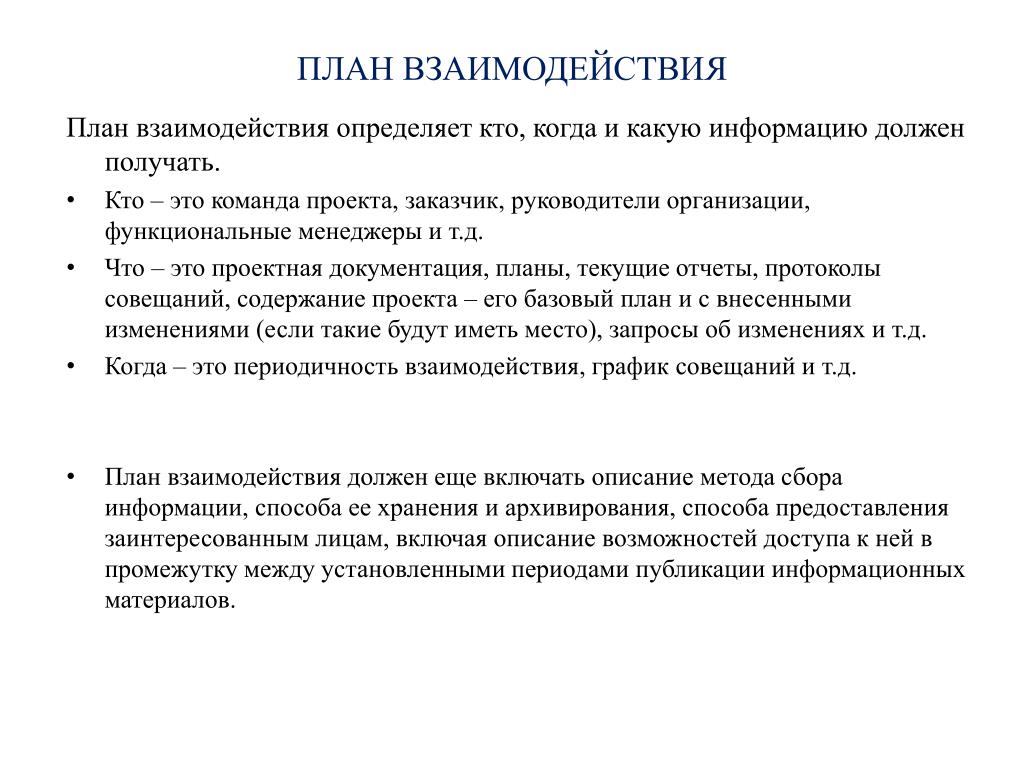 ПЛАН ВЗАИМОДЕЙСТВИЯ

План взаимодействия определяет кто, когда и какую информацию должен получать.

• Кто – это команда проекта, заказчик, руководители организации, функциональные менеджеры и т.д.
• Что – это проектная документация, планы, текущие отчеты, протоколы совещаний, содержание проекта – его базовый план и с внесенными изменениями (если такие будут иметь место), запросы об изменениях и т.д.
• Когда – это периодичность взаимодействия, график совещаний и т.д.

• План взаимодействия должен еще включать описание метода сбора информации, способа ее хранения и архивирования, способа предоставления заинтересованным лицам, включая описание возможностей доступа к ней в промежутку между установленными периодами публикации информационных материалов.